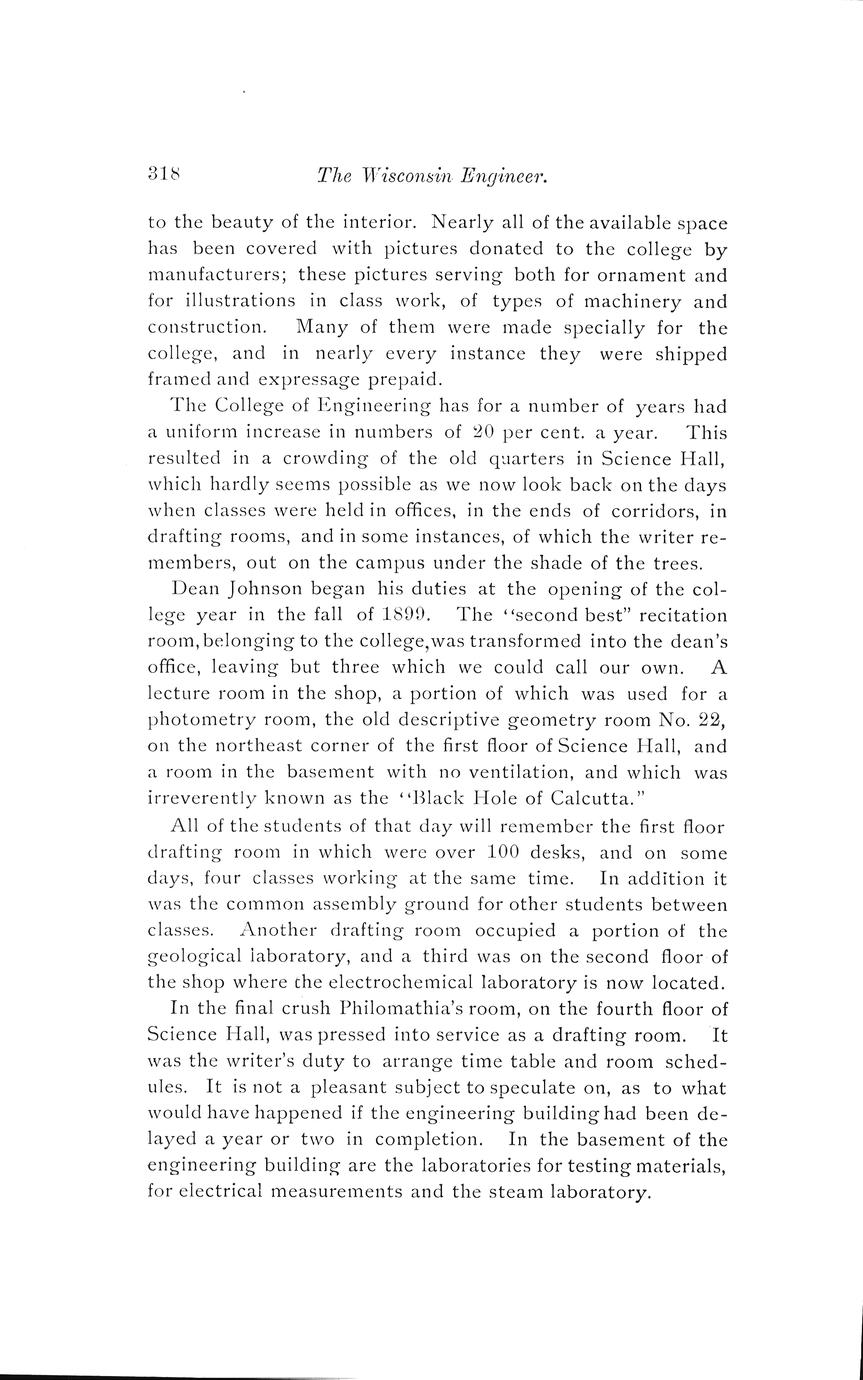 318 The Wisconsin Engineer.

to the beauty of the interior. Nearly all of the available space has been covered with pictures donated to the college by manufacturers; these pictures serving both for ornament and for illustrations in class work, of types of machinery and construction. Many of them were made specially for the college, and in nearly every instance they were shipped framed and expressage prepaid.

The College of Engineering has for a number of years had a uniform increase in numbers of 20 per cent. a year. This resulted in a crowding of the old quarters in Science Hall, which hardly seems possible as we now look back on the days when classes were held in offices, in the ends of corridors, in drafting rooms, and in some instances, of which the writer remembers, out on the campus under the shade of the trees.

Dean Johnson began his duties at the opening of the college year in the fall of 1899. The "second best" recitation room, belonging to the college, was transformed into the dean's office, leaving but three which we could call our own. A lecture room in the shop, a portion of which was used for a photometry room, the old descriptive geometry room No. 22, on the northeast corner of the first floor of Science Hall, and a room in the basement with no ventilation, and which was irreverently known as the "Black Hole of Calcutta."

All of the students of that day will remember the first floor drafting room in which were over 100 desks, and on some days, four classes working at the same time. In addition it was the common assembly ground for other students between classes. Another drafting room occupied a portion of the geological laboratory, and a third was on the second floor of the shop where the electrochemical laboratory is now located.

In the final crush Philomathia's room, on the fourth floor of Science Hall, was pressed into service as a drafting room. It was the writer's duty to arrange time table and room schedules. It is not a pleasant subject to speculate on, as to what would have happened if the engineering building had been delayed a year or two in completion. In the basement of the engineering building are the laboratories for testing materials, for electrical measurements and the steam laboratory.